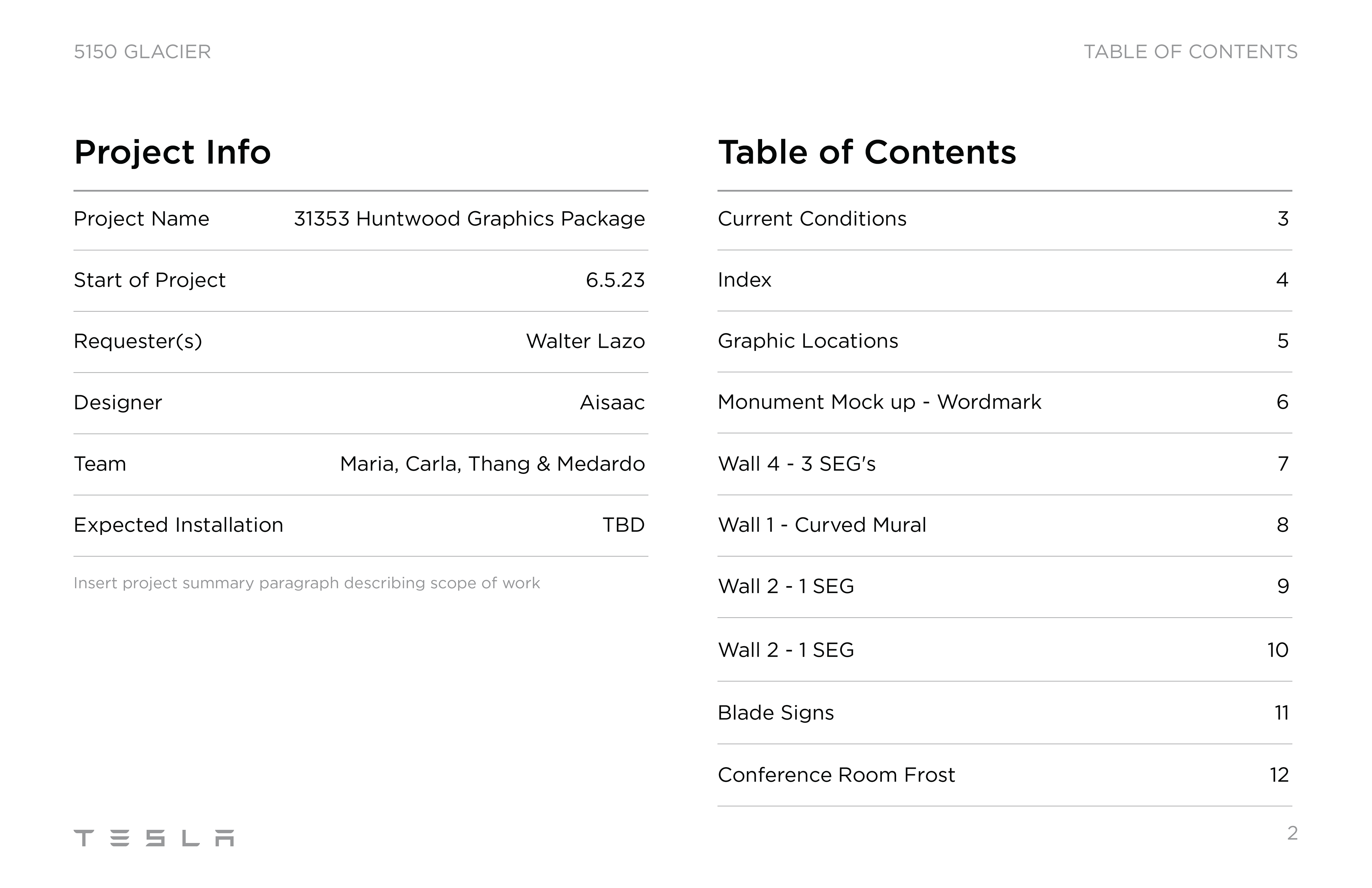 5150 GLACIER

TABLE OF CONTENTS

Project Info

| Project Name | 31353 Huntwood Graphics Package |
|---|---|
| Start of Project | 6.5.23 |
| Requester(s) | Walter Lazo |
| Designer | Aisaac |
| Team | Maria, Carla, Thang & Medardo |
| Expected Installation | TBD |

Insert project summary paragraph describing scope of work

Table of Contents

| Current Conditions | 3 |
|---|---|
| Index | 4 |
| Graphic Locations | 5 |
| Monument Mock up - Wordmark | 6 |
| Wall 4 - 3 SEG's | 7 |
| Wall 1 - Curved Mural | 8 |
| Wall 2 - 1 SEG | 9 |
| Wall 2 - 1 SEG | 10 |
| Blade Signs | 11 |
| Conference Room Frost | 12 |

TESLA

2